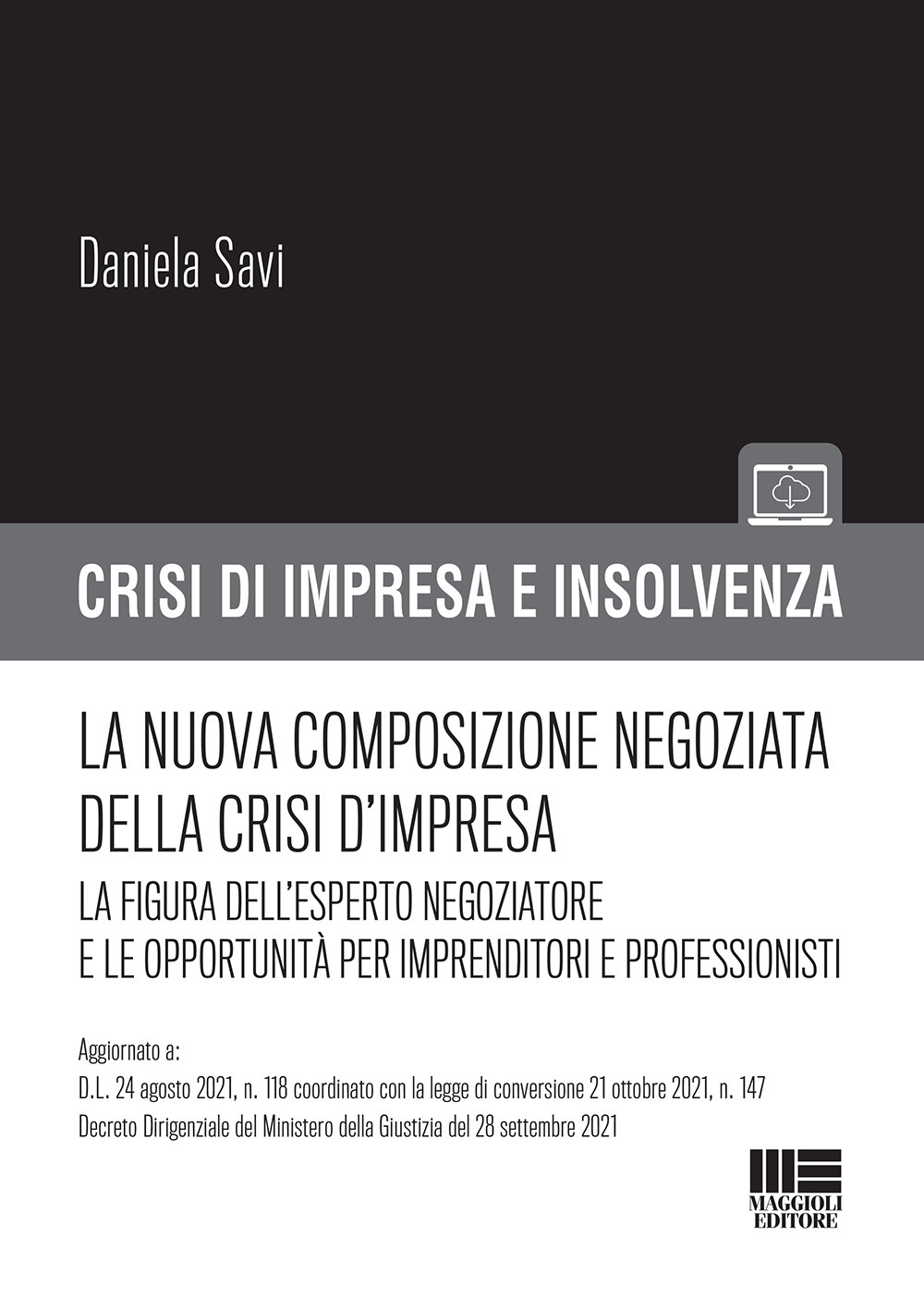 Daniela Savi

CRISI DI IMPRESA E INSOLVENZA

LA NUOVA COMPOSIZIONE NEGOZIATA DELLA CRISI D'IMPRESA

LA FIGURA DELL'ESPERTO NEGOZIATORE E LE OPPORTUNITÀ PER IMPRENDITORI E PROFESSIONISTI

Aggiornato a:
D.L. 24 agosto 2021, n. 118 coordinato con la legge di conversione 21 ottobre 2021, n. 147
Decreto Dirigenziale del Ministero della Giustizia del 28 settembre 2021

MAGGIOLI EDITORE